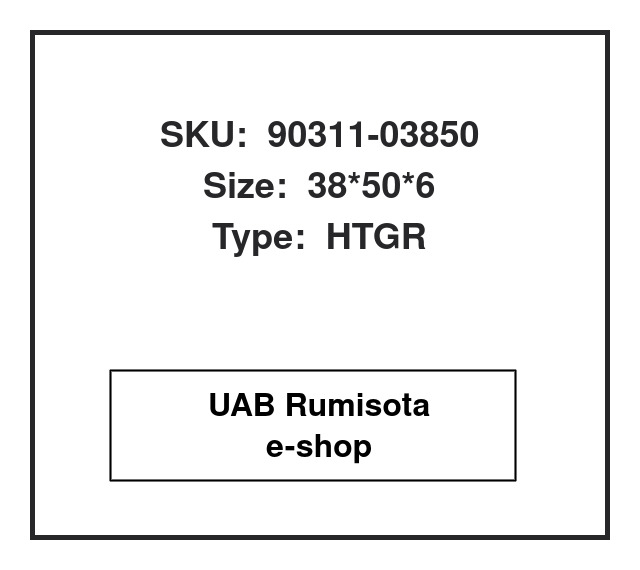 SKU: 90311-03850
Size: 38*50*6
Type: HTGR

UAB Rumisota
e-shop